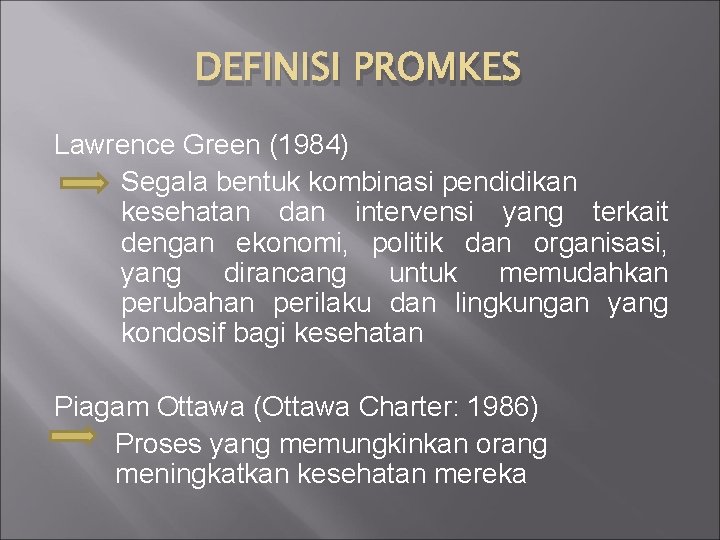 DEFINISI PROMKES

Lawrence Green (1984)

Segala bentuk kombinasi pendidikan kesehatan dan intervensi yang terkait dengan ekonomi, politik dan organisasi, yang dirancang untuk memudahkan perubahan perilaku dan lingkungan yang kondosif bagi kesehatan

Piagam Ottawa (Ottawa Charter: 1986)

Proses yang memungkinkan orang meningkatkan kesehatan mereka